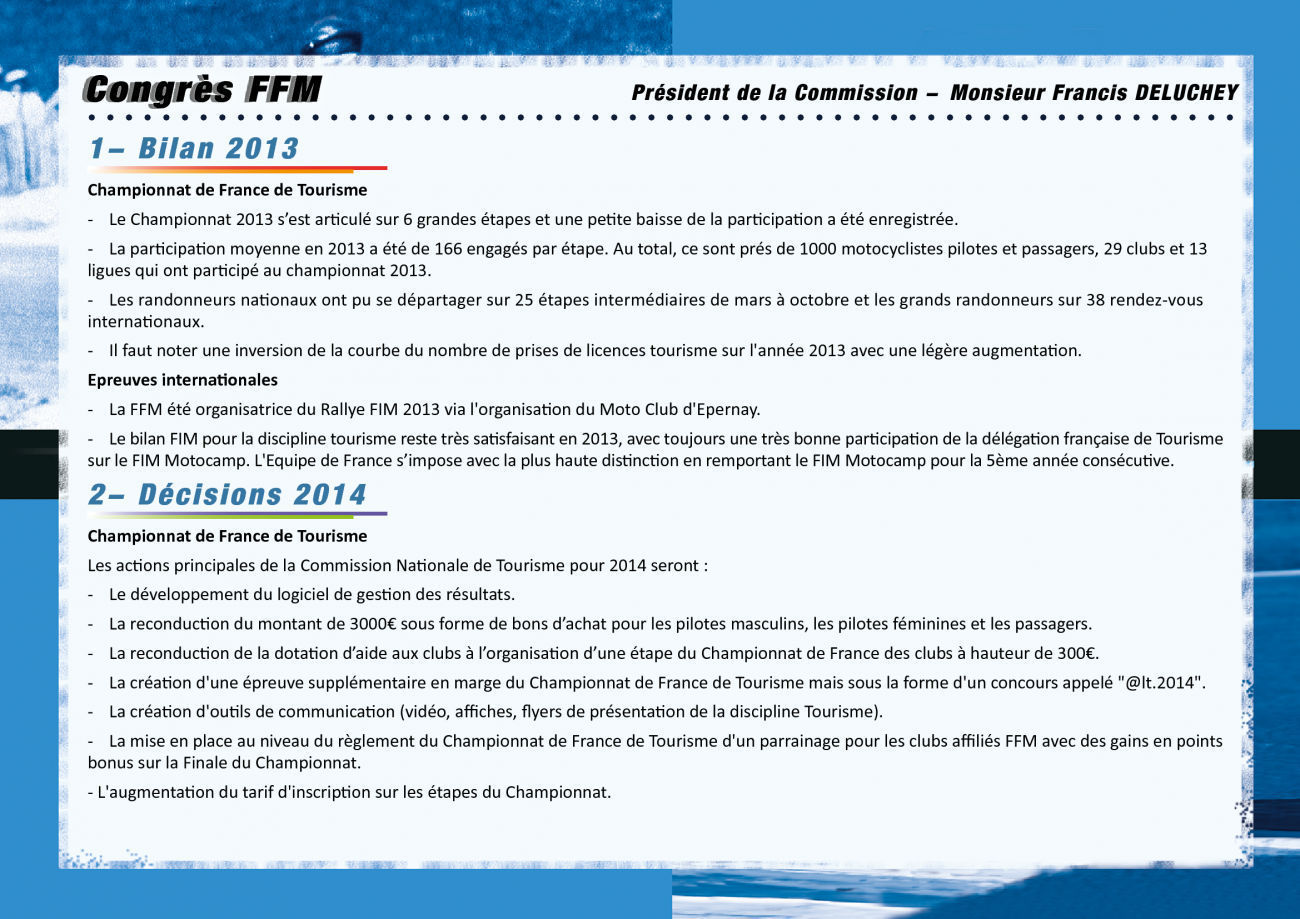 Congrès FFM

Président de la Commission – Monsieur Francis DELUCHEY

1– Bilan 2013

Championnat de France de Tourisme

- Le Championnat 2013 s'est articulé sur 6 grandes étapes et une petite baisse de la participation a été enregistrée.

- La participation moyenne en 2013 a été de 166 engagés par étape. Au total, ce sont prés de 1000 motocyclistes pilotes et passagers, 29 clubs et 13 ligues qui ont participé au championnat 2013.

- Les randonneurs nationaux ont pu se départager sur 25 étapes intermédiaires de mars à octobre et les grands randonneurs sur 38 rendez-vous internationaux.

- Il faut noter une inversion de la courbe du nombre de prises de licences tourisme sur l'année 2013 avec une légère augmentation.

Epreuves internationales

- La FFM été organisatrice du Rallye FIM 2013 via l'organisation du Moto Club d'Epernay.

- Le bilan FIM pour la discipline tourisme reste très satisfaisant en 2013, avec toujours une très bonne participation de la délégation française de Tourisme sur le FIM Motocamp. L'Equipe de France s'impose avec la plus haute distinction en remportant le FIM Motocamp pour la 5ème année consécutive.

2– Décisions 2014

Championnat de France de Tourisme

Les actions principales de la Commission Nationale de Tourisme pour 2014 seront :

- Le développement du logiciel de gestion des résultats.

- La reconduction du montant de 3000€ sous forme de bons d'achat pour les pilotes masculins, les pilotes féminines et les passagers.

- La reconduction de la dotation d'aide aux clubs à l'organisation d'une étape du Championnat de France des clubs à hauteur de 300€.

- La création d'une épreuve supplémentaire en marge du Championnat de France de Tourisme mais sous la forme d'un concours appelé "@lt.2014".

- La création d'outils de communication (vidéo, affiches, flyers de présentation de la discipline Tourisme).

- La mise en place au niveau du règlement du Championnat de France de Tourisme d'un parrainage pour les clubs affiliés FFM avec des gains en points bonus sur la Finale du Championnat.

- L'augmentation du tarif d'inscription sur les étapes du Championnat.